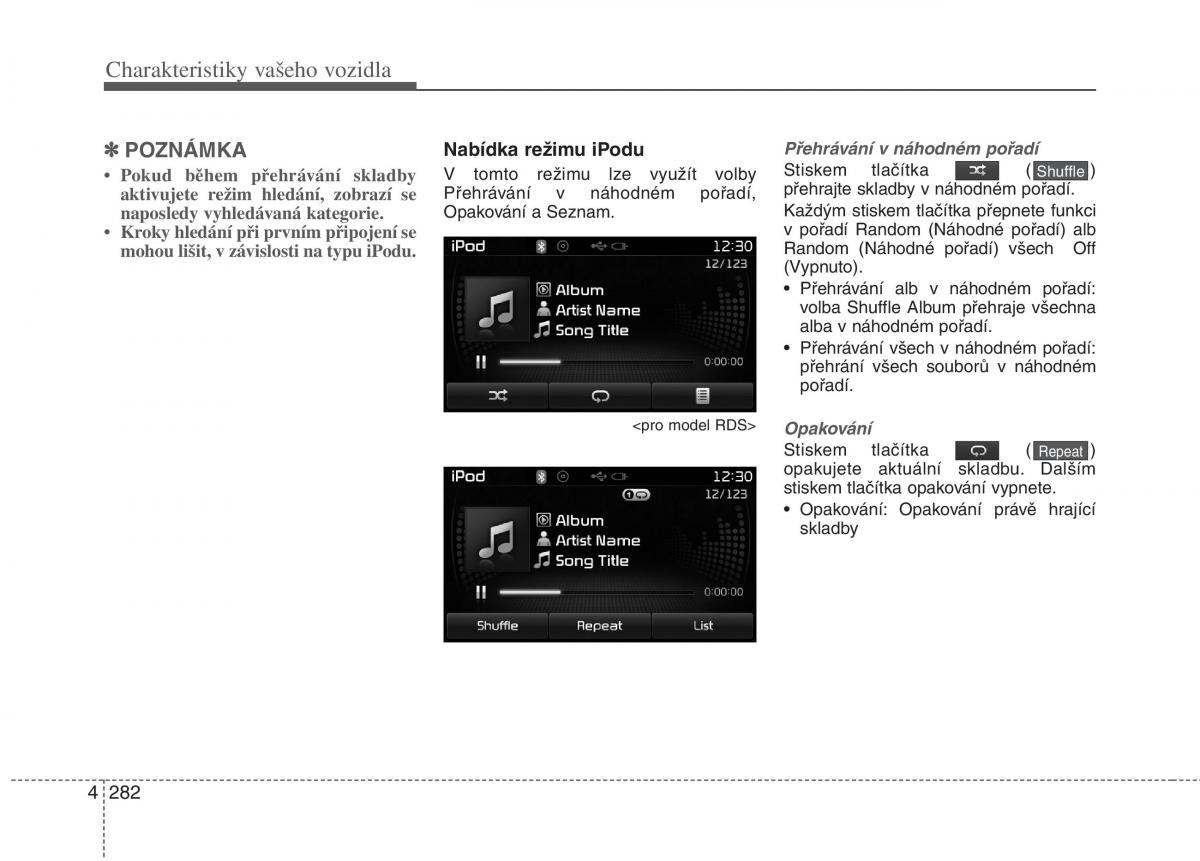 Charakteristiky vašeho vozidla

✽ POZNÁMKA
• Pokud během přehrávání skladby aktivujete režim hledání, zobrazí se naposledy vyhledávaná kategorie.
• Kroky hledání při prvním připojení se mohou lišit, v závislosti na typu iPodu.

Nabídka režimu iPodu
V tomto režimu lze využít volby Přehrávání v náhodném pořadí, Opakování a Seznam.

iPod 12:30
12/123
Album
Artist Name
Song Title
0:00:00

<pro model RDS>

iPod 12:30
12/123
Album
Artist Name
Song Title
0:00:00
Shuffle Repeat List

Přehrávání v náhodném pořadí
Stiskem tlačítka ( Shuffle ) přehrajte skladby v náhodném pořadí.
Každým stiskem tlačítka přepnete funkci v pořadí Random (Náhodné pořadí) alb Random (Náhodné pořadí) všech Off (Vypnuto).
• Přehrávání alb v náhodném pořadí: volba Shuffle Album přehraje všechna alba v náhodném pořadí.
• Přehrávání všech v náhodném pořadí: přehrání všech souborů v náhodném pořadí.

Opakování
Stiskem tlačítka ( Repeat ) opakujete aktuální skladbu. Dalším stiskem tlačítka opakování vypnete.
• Opakování: Opakování právě hrající skladby

4 282